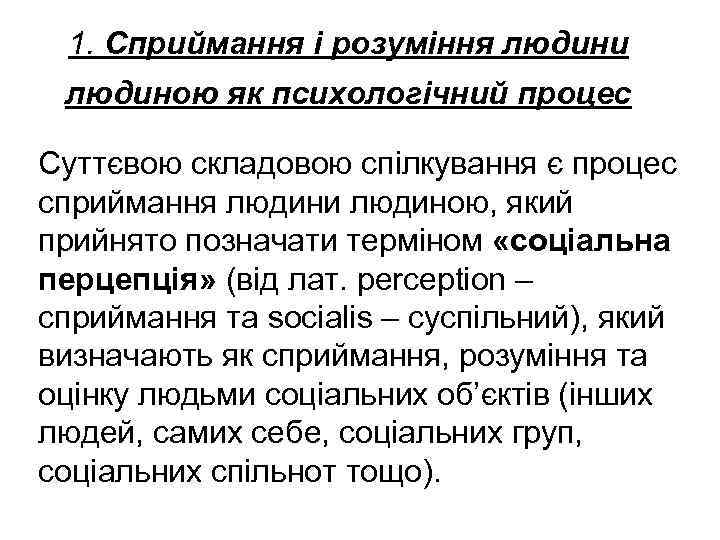 1. Сприймання і розуміння людини людиною як психологічний процес

Суттєвою складовою спілкування є процес сприймання людини людиною, який прийнято позначати терміном «соціальна перцепція» (від лат. perception – сприймання та socialis – суспільний), який визначають як сприймання, розуміння та оцінку людьми соціальних об'єктів (інших людей, самих себе, соціальних груп, соціальних спільнот тощо).